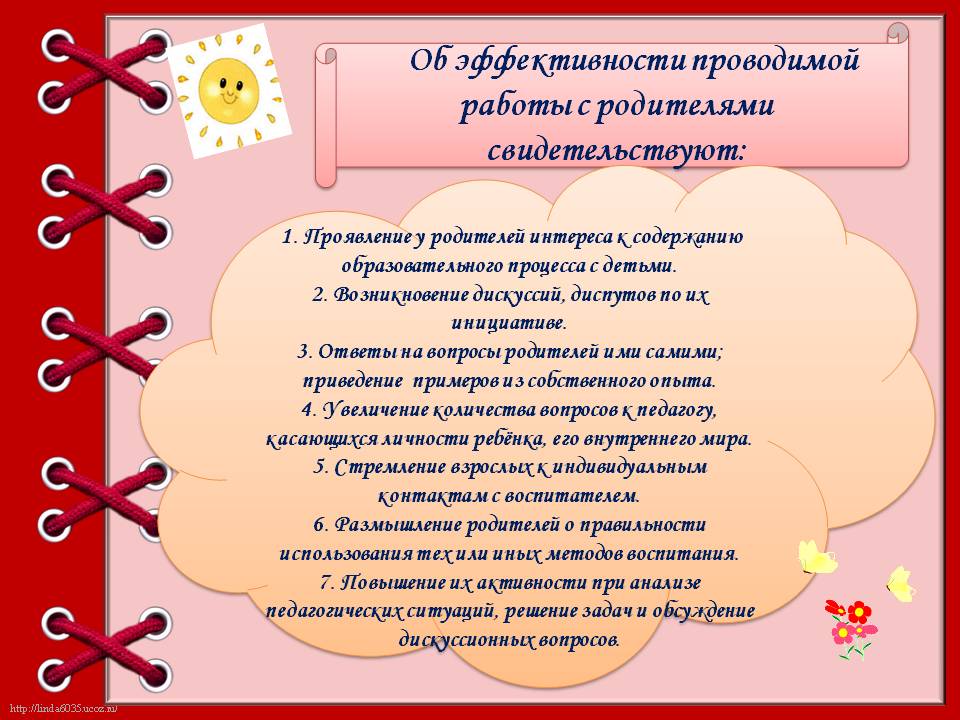 Об эффективности проводимой работы с родителями свидетельствуют:

1. Проявление у родителей интереса к содержанию образовательного процесса с детьми.
2. Возникновение дискуссий, диспутов по их инициативе.
3. Ответы на вопросы родителей ими самими; приведение примеров из собственного опыта.
4. Увеличение количества вопросов к педагогу, касающихся личности ребёнка, его внутреннего мира.
5. Стремление взрослых к индивидуальным контактам с воспитателем.
6. Размышление родителей о правильности использования тех или иных методов воспитания.
7. Повышение их активности при анализе педагогических ситуаций, решение задач и обсуждение дискуссионных вопросов.

http://linda6035.ucoz.ru/